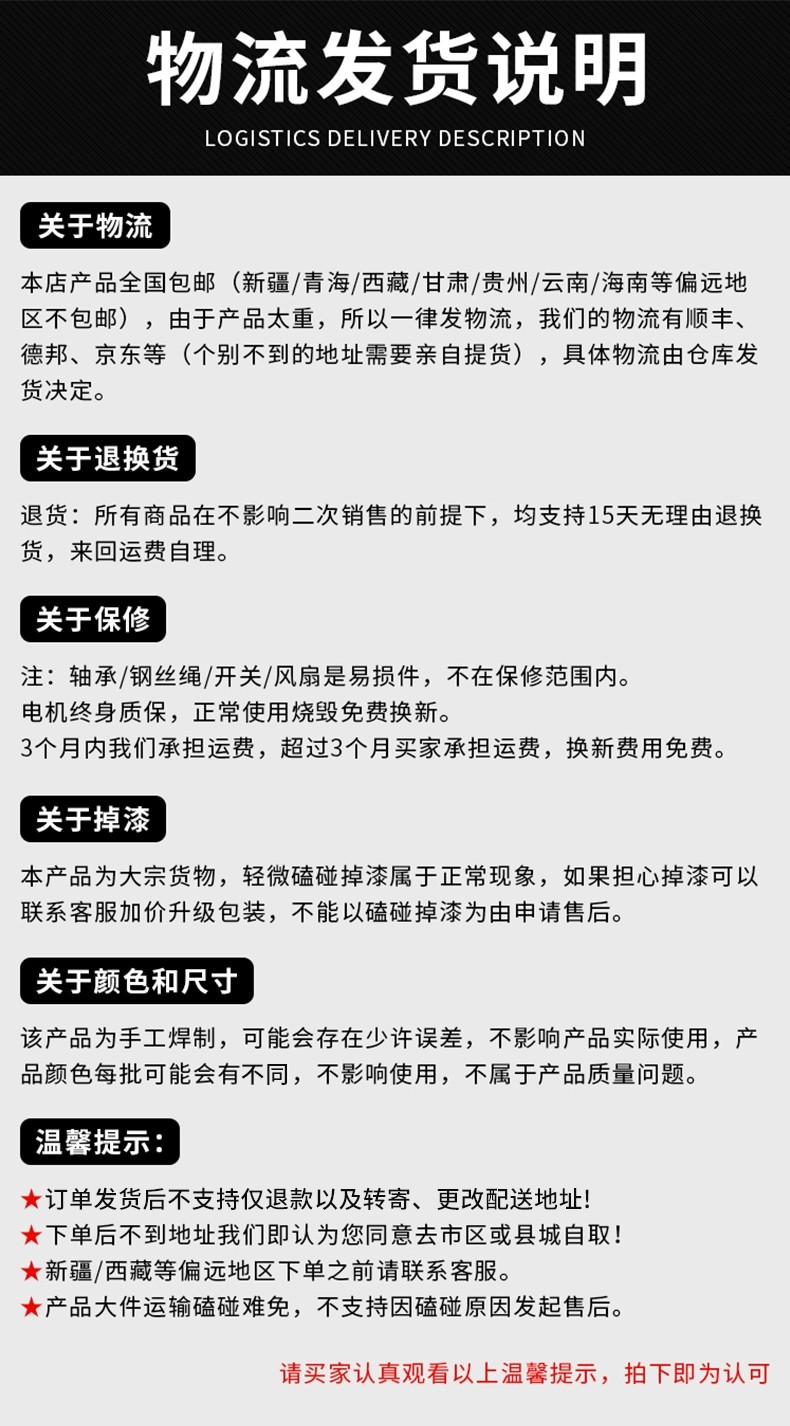 物流发货说明
LOGISTICS DELIVERY DESCRIPTION

关于物流

本店产品全国包邮（新疆/青海/西藏/甘肃/贵州/云南/海南等偏远地区不包邮），由于产品太重，所以一律发物流，我们的物流有顺丰、德邦、京东等（个别不到的地址需要亲自提货），具体物流由仓库发货决定。

关于退换货

退货：所有商品在不影响二次销售的前提下，均支持15天无理由退换货，来回运费自理。

关于保修

注：轴承/钢丝绳/开关/风扇是易损件，不在保修范围内。
电机终身质保，正常使用烧毁免费换新。
3个月内我们承担运费，超过3个月买家承担运费，换新费用免费。

关于掉漆

本产品为大宗货物，轻微磕碰掉漆属于正常现象，如果担心掉漆可以联系客服加价升级包装，不能以磕碰掉漆为由申请售后。

关于颜色和尺寸

该产品为手工焊制，可能会存在少许误差，不影响产品实际使用，产品颜色每批可能会有不同，不影响使用，不属于产品质量问题。

温馨提示：

★订单发货后不支持仅退款以及转寄、更改配送地址！
★下单后不到地址我们即认为您同意去市区或县城自取！
★新疆/西藏等偏远地区下单之前请联系客服。
★产品大件运输磕碰难免，不支持因磕碰原因发起售后。

请买家认真观看以上温馨提示，拍下即为认可